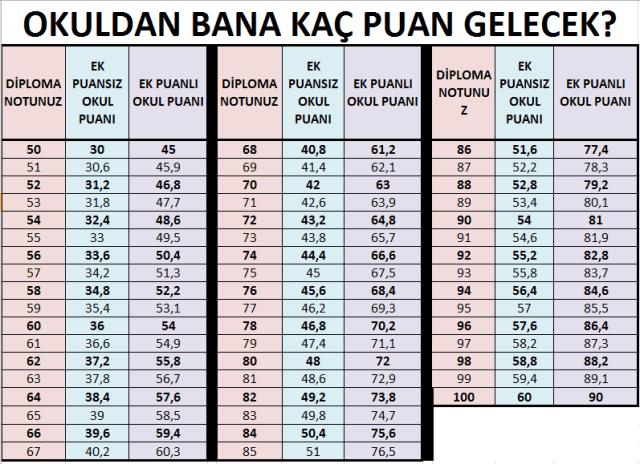 OKULDAN BANA KAÇ PUAN GELECEK?

| DİPLOMA NOTUNUZ | EK PUANSIZ OKUL PUANI | EK PUANLI OKUL PUANI |
|---|---|---|
| 50 | 30 | 45 |
| 51 | 30,6 | 45,9 |
| 52 | 31,2 | 46,8 |
| 53 | 31,8 | 47,7 |
| 54 | 32,4 | 48,6 |
| 55 | 33 | 49,5 |
| 56 | 33,6 | 50,4 |
| 57 | 34,2 | 51,3 |
| 58 | 34,8 | 52,2 |
| 59 | 35,4 | 53,1 |
| 60 | 36 | 54 |
| 61 | 36,6 | 54,9 |
| 62 | 37,2 | 55,8 |
| 63 | 37,8 | 56,7 |
| 64 | 38,4 | 57,6 |
| 65 | 39 | 58,5 |
| 66 | 39,6 | 59,4 |
| 67 | 40,2 | 60,3 |

| DİPLOMA NOTUNUZ | EK PUANSIZ OKUL PUANI | EK PUANLI OKUL PUANI |
|---|---|---|
| 68 | 40,8 | 61,2 |
| 69 | 41,4 | 62,1 |
| 70 | 42 | 63 |
| 71 | 42,6 | 63,9 |
| 72 | 43,2 | 64,8 |
| 73 | 43,8 | 65,7 |
| 74 | 44,4 | 66,6 |
| 75 | 45 | 67,5 |
| 76 | 45,6 | 68,4 |
| 77 | 46,2 | 69,3 |
| 78 | 46,8 | 70,2 |
| 79 | 47,4 | 71,1 |
| 80 | 48 | 72 |
| 81 | 48,6 | 72,9 |
| 82 | 49,2 | 73,8 |
| 83 | 49,8 | 74,7 |
| 84 | 50,4 | 75,6 |
| 85 | 51 | 76,5 |

| DİPLOMA NOTUNUZ | EK PUANSIZ OKUL PUANI | EK PUANLI OKUL PUANI |
|---|---|---|
| 86 | 51,6 | 77,4 |
| 87 | 52,2 | 78,3 |
| 88 | 52,8 | 79,2 |
| 89 | 53,4 | 80,1 |
| 90 | 54 | 81 |
| 91 | 54,6 | 81,9 |
| 92 | 55,2 | 82,8 |
| 93 | 55,8 | 83,7 |
| 94 | 56,4 | 84,6 |
| 95 | 57 | 85,5 |
| 96 | 57,6 | 86,4 |
| 97 | 58,2 | 87,3 |
| 98 | 58,8 | 88,2 |
| 99 | 59,4 | 89,1 |
| 100 | 60 | 90 |